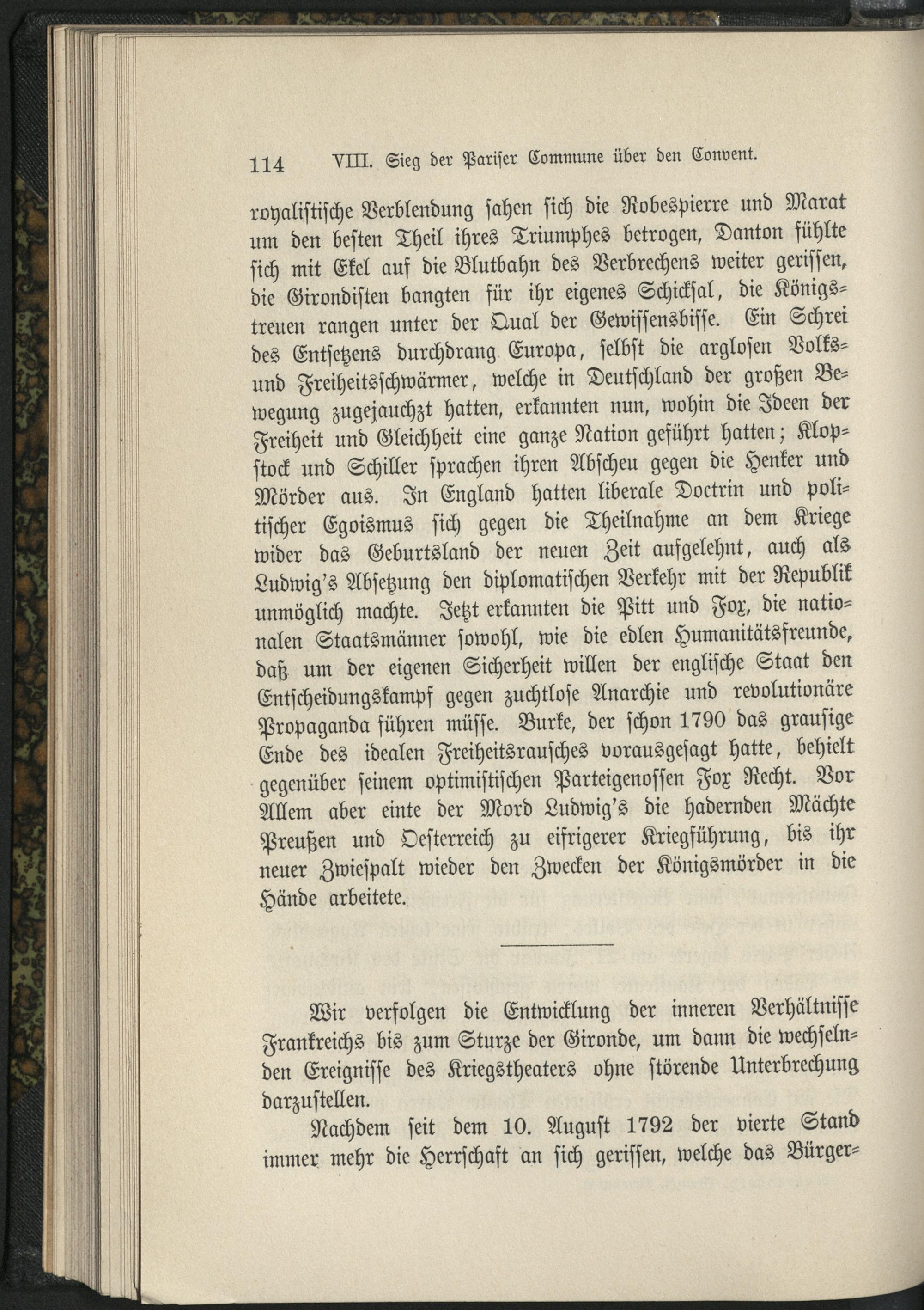 114 VIII. Sieg der Pariser Commune über den Convent.

royalistische Verblendung sahen sich die Robespierre und Marat um den besten Theil ihres Triumphes betrogen, Danton fühlte sich mit Ekel auf die Blutbahn des Verbrechens weiter gerissen, die Girondisten bangten für ihr eigenes Schicksal, die Königstreuen rangen unter der Qual der Gewissensbisse. Ein Schrei des Entsetzens durchdrang Europa, selbst die arglosen Volks- und Freiheitsschwärmer, welche in Deutschland der großen Bewegung zugejauchzt hatten, erkannten nun, wohin die Ideen der Freiheit und Gleichheit eine ganze Nation geführt hatten; Klopstock und Schiller sprachen ihren Abscheu gegen die Henker und Mörder aus. In England hatten liberale Doctrin und politischer Egoismus sich gegen die Theilnahme an dem Kriege wider das Geburtsland der neuen Zeit aufgelehnt, auch als Ludwig's Absetzung den diplomatischen Verkehr mit der Republik unmöglich machte. Jetzt erkannten die Pitt und Fox, die nationalen Staatsmänner sowohl, wie die edlen Humanitätsfreunde, daß um der eigenen Sicherheit willen der englische Staat den Entscheidungskampf gegen zuchtlose Anarchie und revolutionäre Propaganda führen müsse. Burke, der schon 1790 das grausige Ende des idealen Freiheitsrausches vorausgesagt hatte, behielt gegenüber seinem optimistischen Parteigenossen Fox Recht. Vor Allem aber einte der Mord Ludwig's die hadernden Mächte Preußen und Oesterreich zu eifrigerer Kriegführung, bis ihr neuer Zwiespalt wieder den Zwecken der Königsmörder in die Hände arbeitete.

Wir verfolgen die Entwicklung der inneren Verhältnisse Frankreichs bis zum Sturze der Gironde, um dann die wechselnden Ereignisse des Kriegstheaters ohne störende Unterbrechung darzustellen.

Nachdem seit dem 10. August 1792 der vierte Stand immer mehr die Herrschaft an sich gerissen, welche das Bürger-